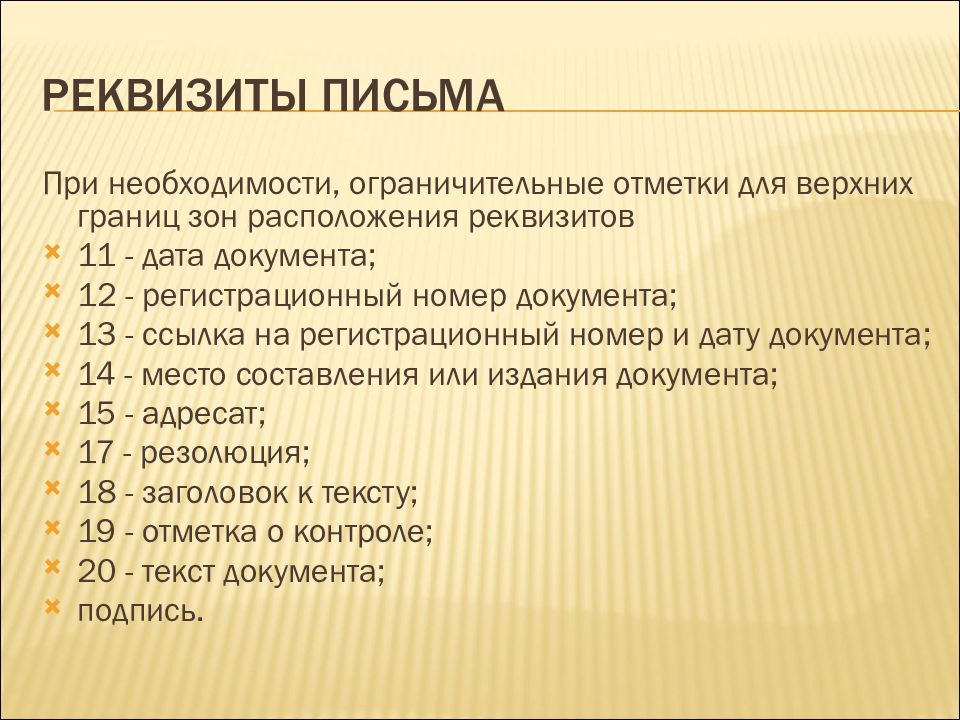 РЕКВИЗИТЫ ПИСЬМА

При необходимости, ограничительные отметки для верхних границ зон расположения реквизитов

11 - дата документа;
12 - регистрационный номер документа;
13 - ссылка на регистрационный номер и дату документа;
14 - место составления или издания документа;
15 - адресат;
17 - резолюция;
18 - заголовок к тексту;
19 - отметка о контроле;
20 - текст документа;
подпись.